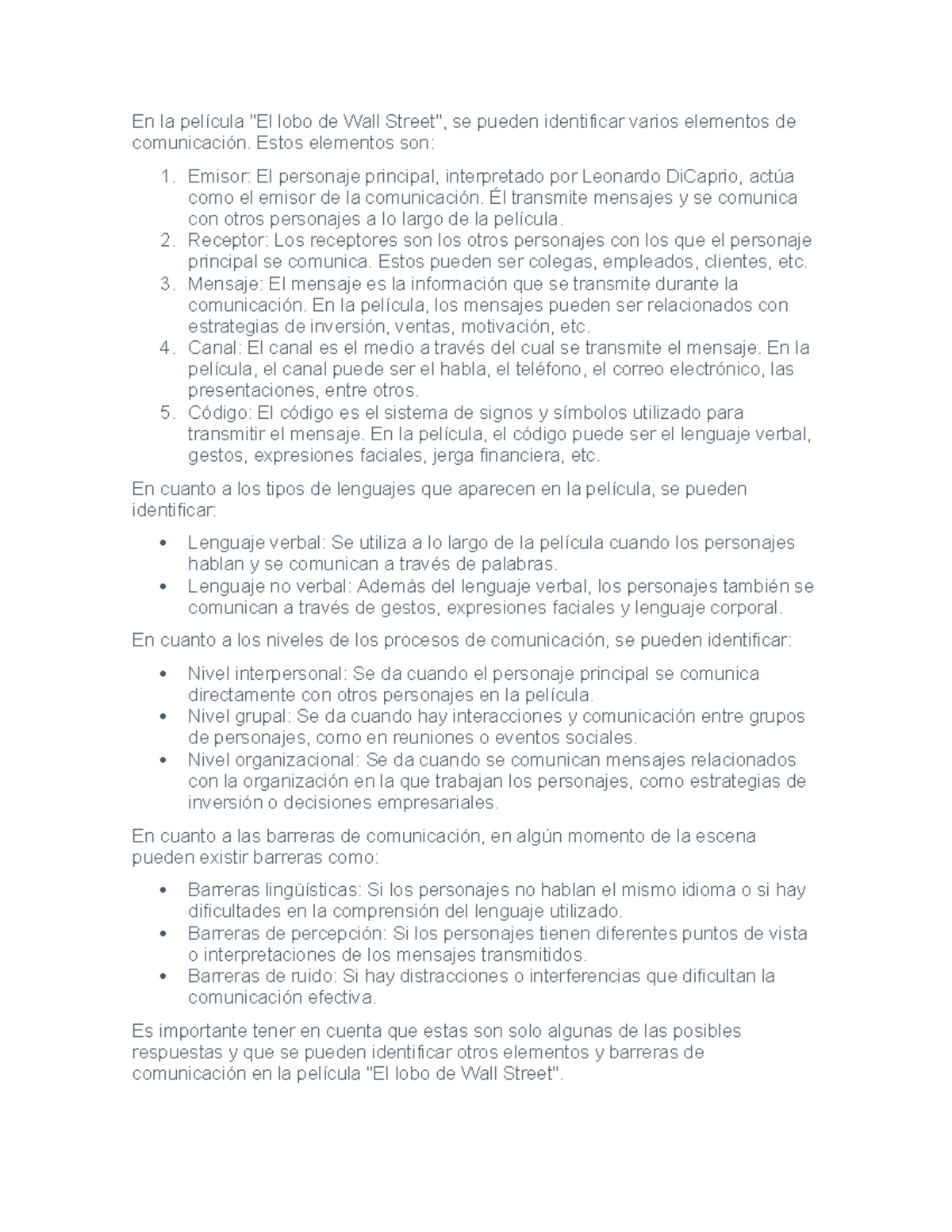 En la película "El lobo de Wall Street", se pueden identificar varios elementos de comunicación. Estos elementos son:

1. Emisor: El personaje principal, interpretado por Leonardo DiCaprio, actúa como el emisor de la comunicación. Él transmite mensajes y se comunica con otros personajes a lo largo de la película.
2. Receptor: Los receptores son los otros personajes con los que el personaje principal se comunica. Estos pueden ser colegas, empleados, clientes, etc.
3. Mensaje: El mensaje es la información que se transmite durante la comunicación. En la película, los mensajes pueden ser relacionados con estrategias de inversión, ventas, motivación, etc.
4. Canal: El canal es el medio a través del cual se transmite el mensaje. En la película, el canal puede ser el habla, el teléfono, el correo electrónico, las presentaciones, entre otros.
5. Código: El código es el sistema de signos y símbolos utilizado para transmitir el mensaje. En la película, el código puede ser el lenguaje verbal, gestos, expresiones faciales, jerga financiera, etc.

En cuanto a los tipos de lenguajes que aparecen en la película, se pueden identificar:

• Lenguaje verbal: Se utiliza a lo largo de la película cuando los personajes hablan y se comunican a través de palabras.
• Lenguaje no verbal: Además del lenguaje verbal, los personajes también se comunican a través de gestos, expresiones faciales y lenguaje corporal.

En cuanto a los niveles de los procesos de comunicación, se pueden identificar:

• Nivel interpersonal: Se da cuando el personaje principal se comunica directamente con otros personajes en la película.
• Nivel grupal: Se da cuando hay interacciones y comunicación entre grupos de personajes, como en reuniones o eventos sociales.
• Nivel organizacional: Se da cuando se comunican mensajes relacionados con la organización en la que trabajan los personajes, como estrategias de inversión o decisiones empresariales.

En cuanto a las barreras de comunicación, en algún momento de la escena pueden existir barreras como:

• Barreras lingüísticas: Si los personajes no hablan el mismo idioma o si hay dificultades en la comprensión del lenguaje utilizado.
• Barreras de percepción: Si los personajes tienen diferentes puntos de vista o interpretaciones de los mensajes transmitidos.
• Barreras de ruido: Si hay distracciones o interferencias que dificultan la comunicación efectiva.

Es importante tener en cuenta que estas son solo algunas de las posibles respuestas y que se pueden identificar otros elementos y barreras de comunicación en la película "El lobo de Wall Street".